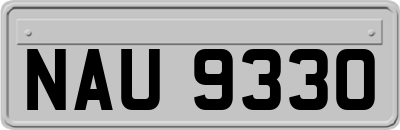 NAU 9330